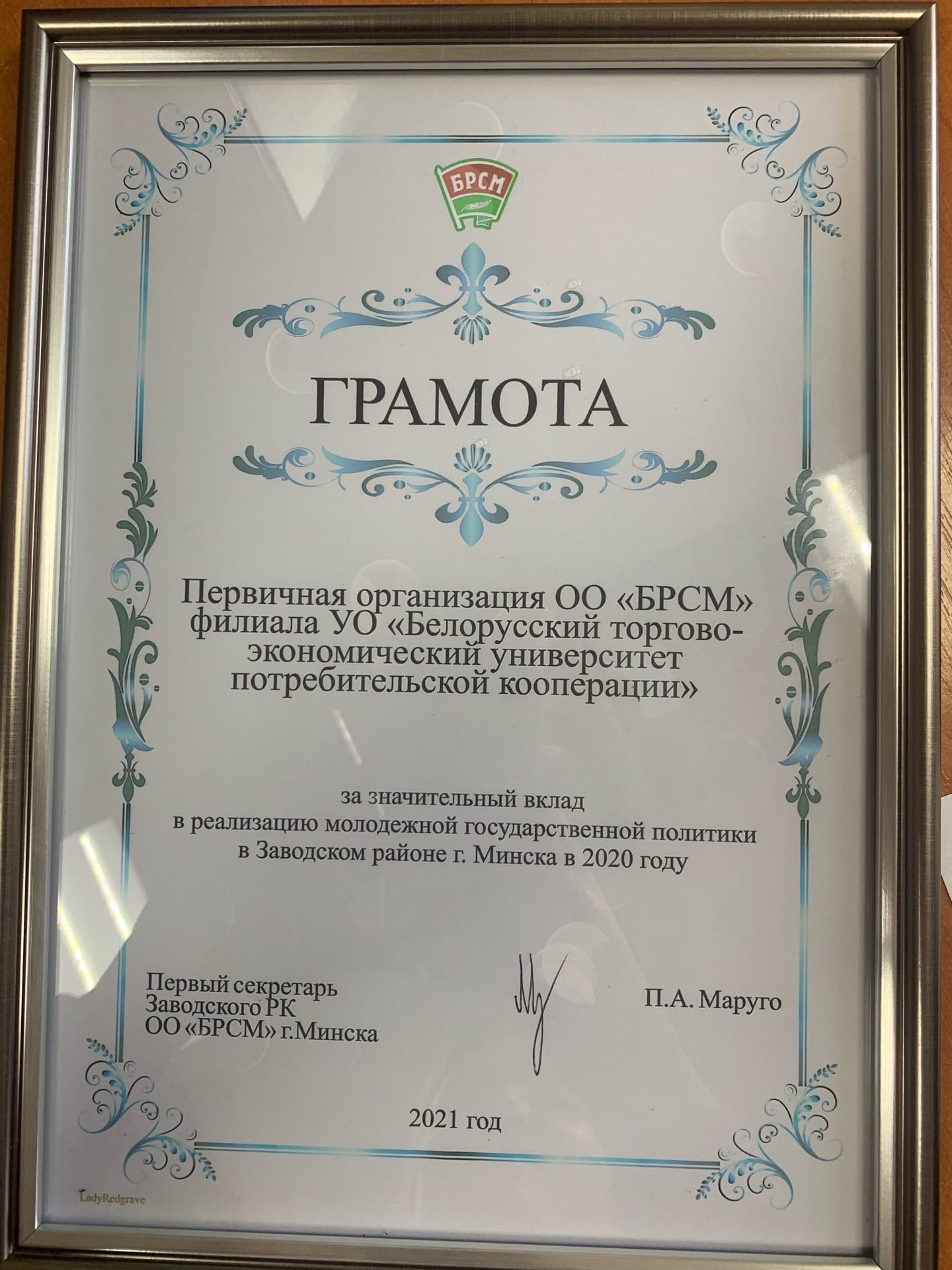 БРСМ

ГРАМОТА

Первичная организация ОО «БРСМ» филиала УО «Белорусский торгово-экономический университет потребительской кооперации»

за значительный вклад в реализацию молодежной государственной политики в Заводском районе г. Минска в 2020 году

Первый секретарь
Заводского РК
ОО «БРСМ» г.Минска

П.А. Маруго

2021 год

LadyRedgrave